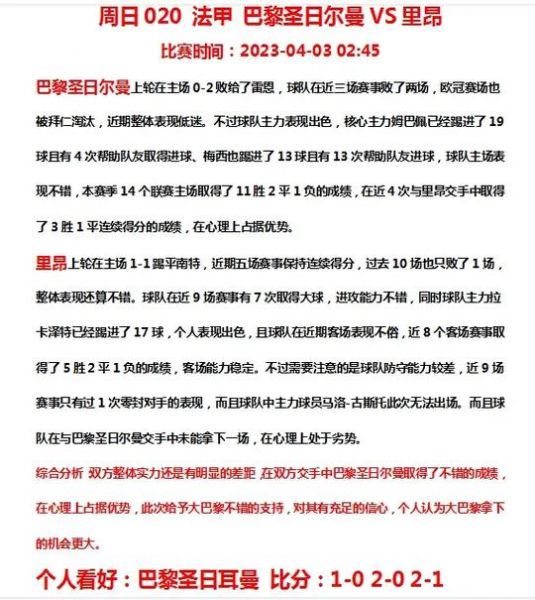 周日 020 法甲 巴黎圣日尔曼 VS 里昂

比赛时间：2023-04-03 02:45

巴黎圣日尔曼上轮在主场 0-2 败给了雷恩，球队在近三场赛事败了两场，欧冠赛场也被拜仁淘汰，近期整体表现低迷。不过球队主力表现出色，核心主力姆巴佩已经踢进了 19 球且有 4 次帮助队友取得进球、梅西也踢进了 13 球且有 13 次帮助队友进球，球队主场表现不错，本赛季 14 个联赛主场取得了 11 胜 2 平 1 负的成绩，在近 4 次与里昂交手中取得了 3 胜 1 平连续得分的成绩，在心理上占据优势。

里昂上轮在主场 1-1 踢平南特，近期五场赛事保持连续得分，过去 10 场也只败了 1 场，整体表现还算不错。球队在近 9 场赛事有 7 次取得大球，进攻能力不错，同时球队主力拉卡泽特已经踢进了 17 球，个人表现出色，且球队在近期客场表现不俗，近 8 个客场赛事取得了 5 胜 2 平 1 负的成绩，客场能力稳定。不过需要注意的是球队防守能力较差，近 9 场赛事只有过 1 次零封对手的表现，而且球队中主力球员马洛-古斯托此次无法出场。而且球队在与巴黎圣日尔曼交手中未能拿下一场，在心理上处于劣势。

综合分析 双方整体实力还是有明显的差距 在双方交手中巴黎圣日尔曼取得了不错的成绩，在心理上占据优势，此次给予大巴黎不错的支持，对其有充足的信心，个人认为大巴黎拿下的机会更大。

个人看好：巴黎圣日耳曼 比分：1-0 2-0 2-1